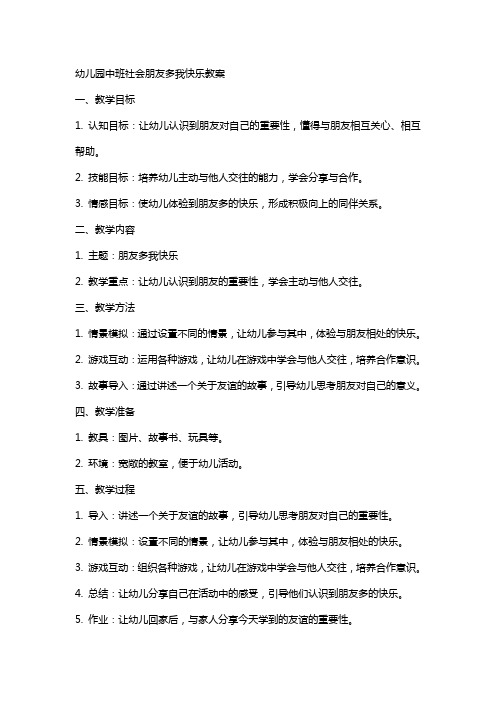 幼儿园中班社会朋友多我快乐教案

一、教学目标

1. 认知目标：让幼儿认识到朋友对自己的重要性，懂得与朋友相互关心、相互帮助。

2. 技能目标：培养幼儿主动与他人交往的能力，学会分享与合作。

3. 情感目标：使幼儿体验到朋友多的快乐，形成积极向上的同伴关系。

二、教学内容

1. 主题：朋友多我快乐

2. 教学重点：让幼儿认识到朋友的重要性，学会主动与他人交往。

三、教学方法

1. 情景模拟：通过设置不同的情景，让幼儿参与其中，体验与朋友相处的快乐。

2. 游戏互动：运用各种游戏，让幼儿在游戏中学会与他人交往，培养合作意识。

3. 故事导入：通过讲述一个关于友谊的故事，引导幼儿思考朋友对自己的意义。

四、教学准备

1. 教具：图片、故事书、玩具等。

2. 环境：宽敞的教室，便于幼儿活动。

五、教学过程

1. 导入：讲述一个关于友谊的故事，引导幼儿思考朋友对自己的重要性。

2. 情景模拟：设置不同的情景，让幼儿参与其中，体验与朋友相处的快乐。

3. 游戏互动：组织各种游戏，让幼儿在游戏中学会与他人交往，培养合作意识。

4. 总结：让幼儿分享自己在活动中的感受，引导他们认识到朋友多的快乐。

5. 作业：让幼儿回家后，与家人分享今天学到的友谊的重要性。